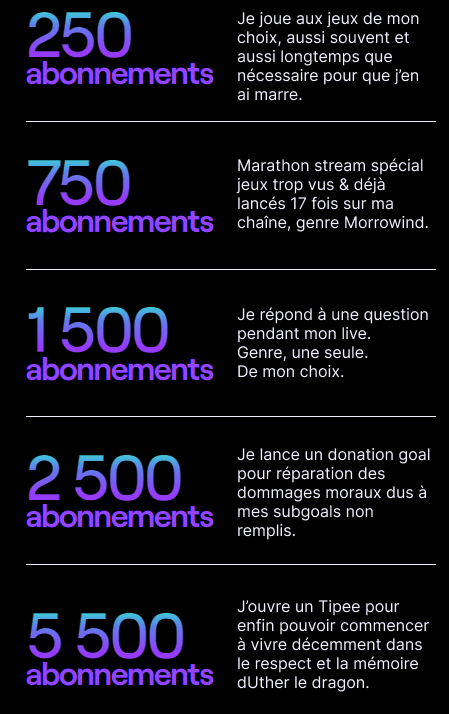 250
abonnements

Je joue aux jeux de mon choix, aussi souvent et aussi longtemps que nécessaire pour que j'en ai marre.

750
abonnements

Marathon stream spécial jeux trop vus & déjà lancés 17 fois sur ma chaîne, genre Morrowind.

1 500
abonnements

Je répond à une question pendant mon live.
Genre, une seule.
De mon choix.

2 500
abonnements

Je lance un donation goal pour réparation des dommages moraux dus à mes subgoals non remplis.

5 500
abonnements

J'ouvre un Tipee pour enfin pouvoir commencer à vivre décemment dans le respect et la mémoire dUther le dragon.